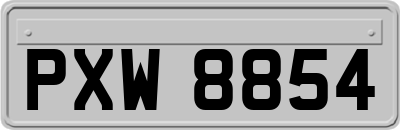 PXW 8854